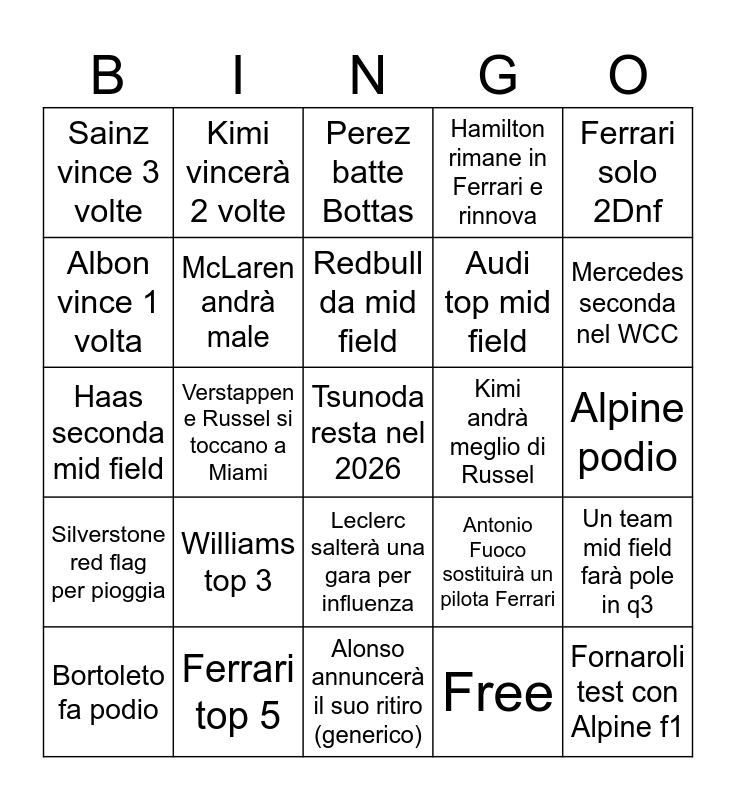 | B | I | N | G | O |
|---|---|---|---|---|
| Sainz vince 3 volte | Kimi vincerà 2 volte | Perez batte Bottas | Hamilton rimane in Ferrari e rinnova | Ferrari solo 2Dnf |
| Albon vince 1 volta | McLaren andrà male | Redbull da mid field | Audi top mid field | Mercedes seconda nel WCC |
| Haas seconda mid field | Verstappen e Russel si toccano a Miami | Tsunoda resta nel 2026 | Kimi andrà meglio di Russel | Alpine podio |
| Silverstone red flag per pioggia | Williams top 3 | Leclerc salterà una gara per influenza | Antonio Fuoco sostituirà un pilota Ferrari | Un team mid field farà pole in q3 |
| Bortoleto fa podio | Ferrari top 5 | Alonso annuncerà il suo ritiro (generico) | Free | Fornaroli test con Alpine f1 |